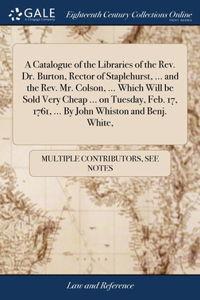 GALE
A Cengage Company

Eighteenth Century Collections Online
PRINT EDITIONS

A Catalogue of the Libraries of the Rev. Dr. Burton, Rector of Staplehurst, ... and the Rev. Mr. Colson, ... Which Will be Sold Very Cheap ... on Tuesday, Feb. 17, 1761, ... By John Whiston and Benj. White,

MULTIPLE CONTRIBUTORS, SEE NOTES

Law and Reference